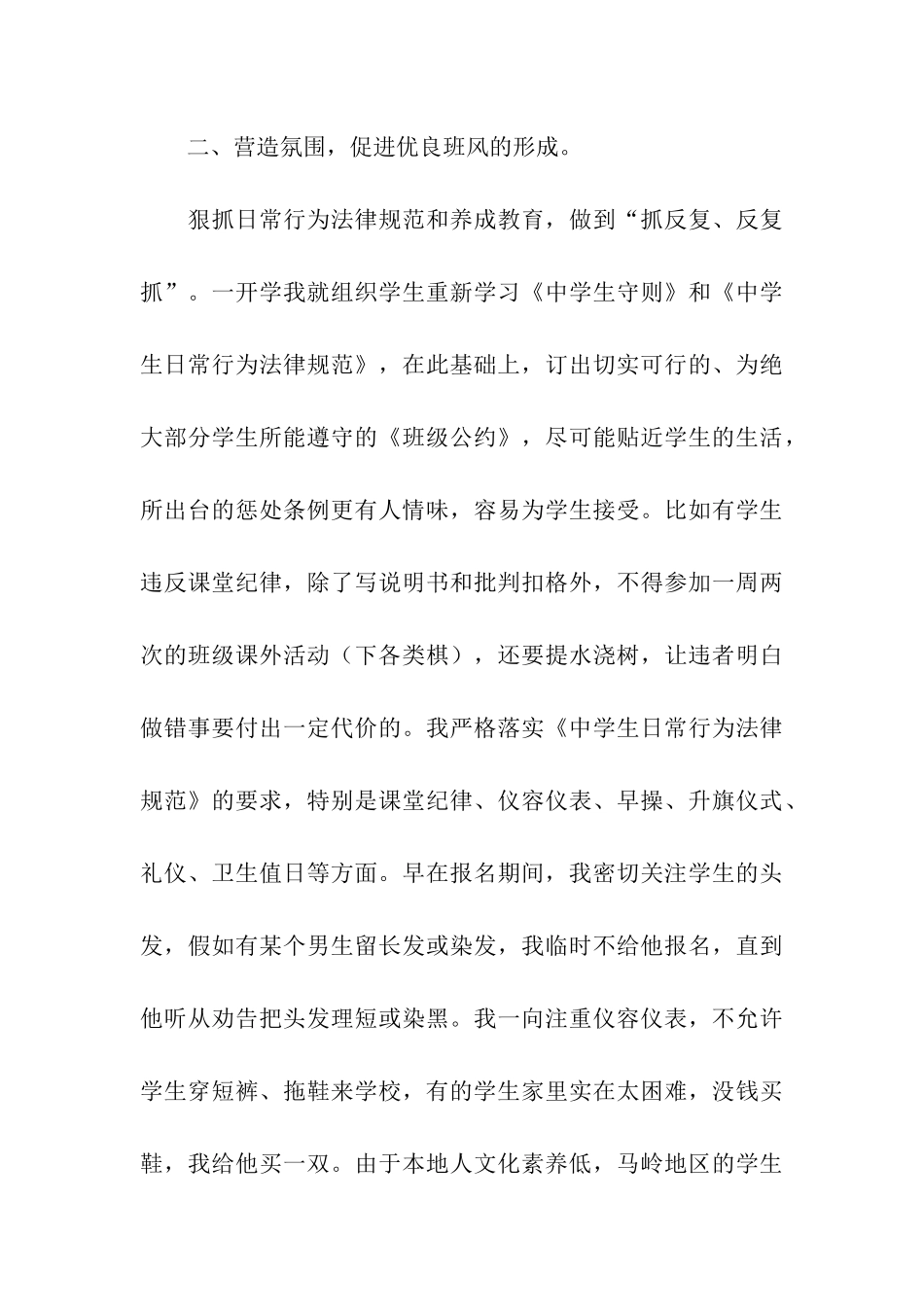 二、营造氛围，促进优良班风的形成。

狠抓日常行为法律规范和养成教育，做到“抓反复、反复抓”。一开学我就组织学生重新学习《中学生守则》和《中学生日常行为法律规范》，在此基础上，订出切实可行的、为绝大部分学生所能遵守的《班级公约》，尽可能贴近学生的生活，所出台的惩处条例更有人情味，容易为学生接受。比如有学生违反课堂纪律，除了写说明书和批判扣格外，不得参加一周两次的班级课外活动（下各类棋），还要提水浇树，让违者明白做错事要付出一定代价的。我严格落实《中学生日常行为法律规范》的要求，特别是课堂纪律、仪容仪表、早操、升旗仪式、礼仪、卫生值日等方面。早在报名期间，我密切关注学生的头发，假如有某个男生留长发或染发，我临时不给他报名，直到他听从劝告把头发理短或染黑。我一向注重仪容仪表，不允许学生穿短裤、拖鞋来学校，有的学生家里实在太困难，没钱买鞋，我给他买一双。由于本地人文化素养低，马岭地区的学生